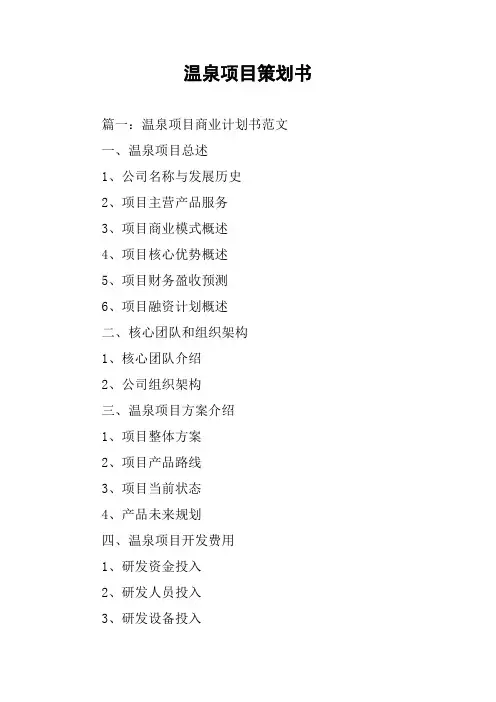 温泉项目策划书

篇一：温泉项目商业计划书范文

一、温泉项目总述

1、公司名称与发展历史

2、项目主营产品服务

3、项目商业模式概述

4、项目核心优势概述

5、项目财务盈收预测

6、项目融资计划概述

二、核心团队和组织架构

1、核心团队介绍

2、公司组织架构

三、温泉项目方案介绍

1、项目整体方案

2、项目产品路线

3、项目当前状态

4、产品未来规划

四、温泉项目开发费用

1、研发资金投入

2、研发人员投入

3、研发设备投入